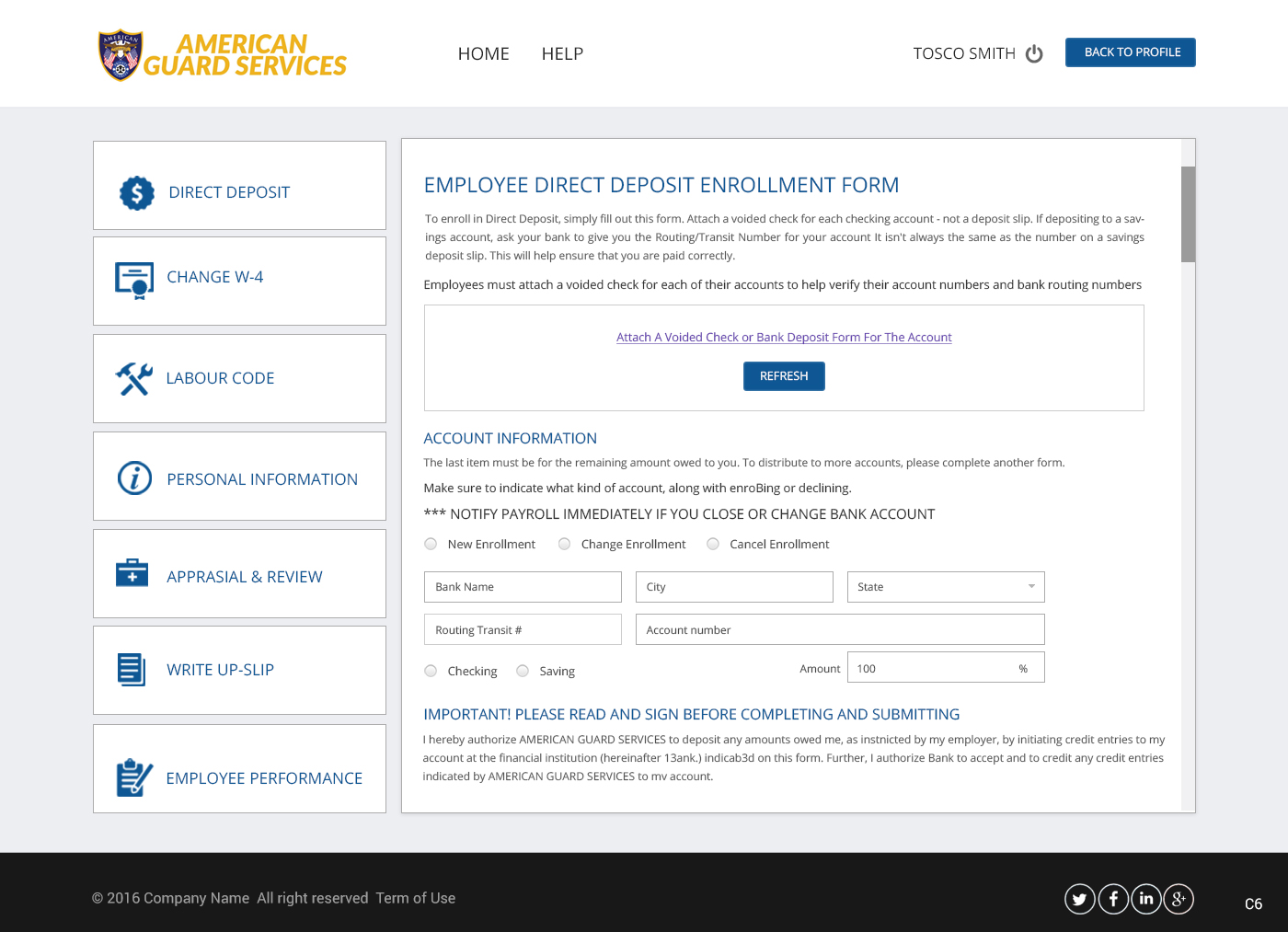 AMERICAN GUARD SERVICES

HOME HELP

TOSCO SMITH

BACK TO PROFILE

DIRECT DEPOSIT

CHANGE W-4

LABOUR CODE

PERSONAL INFORMATION

APPRASIAL & REVIEW

WRITE UP-SLIP

EMPLOYEE PERFORMANCE

EMPLOYEE DIRECT DEPOSIT ENROLLMENT FORM

To enroll in Direct Deposit, simply fill out this form. Attach a voided check for each checking account - not a deposit slip. If depositing to a savings account, ask your bank to give you the Routing/Transit Number for your account It isn't always the same as the number on a savings deposit slip. This will help ensure that you are paid correctly.

Employees must attach a voided check for each of their accounts to help verify their account numbers and bank routing numbers

Attach A Voided Check or Bank Deposit Form For The Account

REFRESH

ACCOUNT INFORMATION

The last item must be for the remaining amount owed to you. To distribute to more accounts, please complete another form.

Make sure to indicate what kind of account, along with enroBing or declining.

*** NOTIFY PAYROLL IMMEDIATELY IF YOU CLOSE OR CHANGE BANK ACCOUNT

New Enrollment Change Enrollment Cancel Enrollment

Bank Name City State

Routing Transit # Account number

Checking Saving Amount 100 %

IMPORTANT! PLEASE READ AND SIGN BEFORE COMPLETING AND SUBMITTING

I hereby authorize AMERICAN GUARD SERVICES to deposit any amounts owed me, as instnicted by my employer, by initiating credit entries to my account at the financial institution (hereinafter 13ank.) indicab3d on this form. Further, I authorize Bank to accept and to credit any credit entries indicated by AMERICAN GUARD SERVICES to mv account.

© 2016 Company Name All right reserved Term of Use

C6